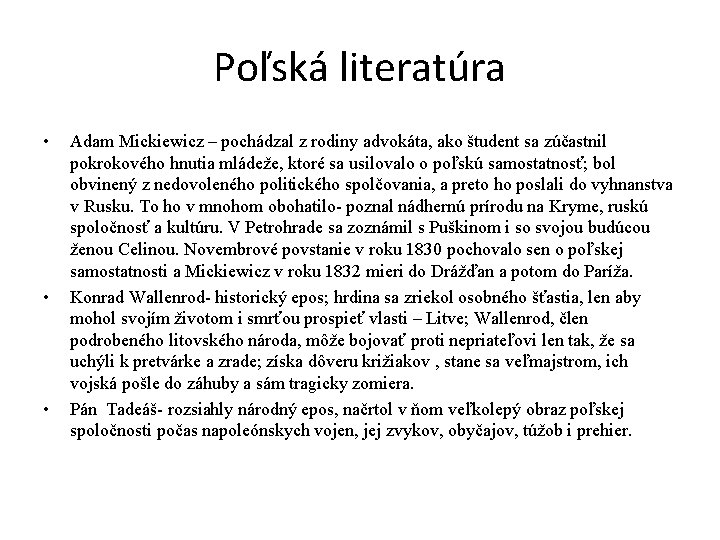 Poľská literatúra

• Adam Mickiewicz – pochádzal z rodiny advokáta, ako študent sa zúčastnil pokrokového hnutia mládeže, ktoré sa usilovalo o poľskú samostatnosť; bol obvinený z nedovoleného politického spolčovania, a preto ho poslali do vyhnanstva v Rusku. To ho v mnohom obohatilo- poznal nádhernú prírodu na Kryme, ruskú spoločnosť a kultúru. V Petrohrade sa zoznámil s Puškinom i so svojou budúcou ženou Celinou. Novembrové povstanie v roku 1830 pochovalo sen o poľskej samostatnosti a Mickiewicz v roku 1832 mieri do Drážďan a potom do Paríža.

• Konrad Wallenrod- historický epos; hrdina sa zriekol osobného šťastia, len aby mohol svojím životom i smrťou prospieť vlasti – Litve; Wallenrod, člen podrobeného litovského národa, môže bojovať proti nepriateľovi len tak, že sa uchýli k pretvárke a zrade; získa dôveru križiakov , stane sa veľmajstrom, ich vojská pošle do záhuby a sám tragicky zomiera.

• Pán Tadeáš- rozsiahly národný epos, načrtol v ňom veľkolepý obraz poľskej spoločnosti počas napoleónskych vojen, jej zvykov, obyčajov, túžob i prehier.